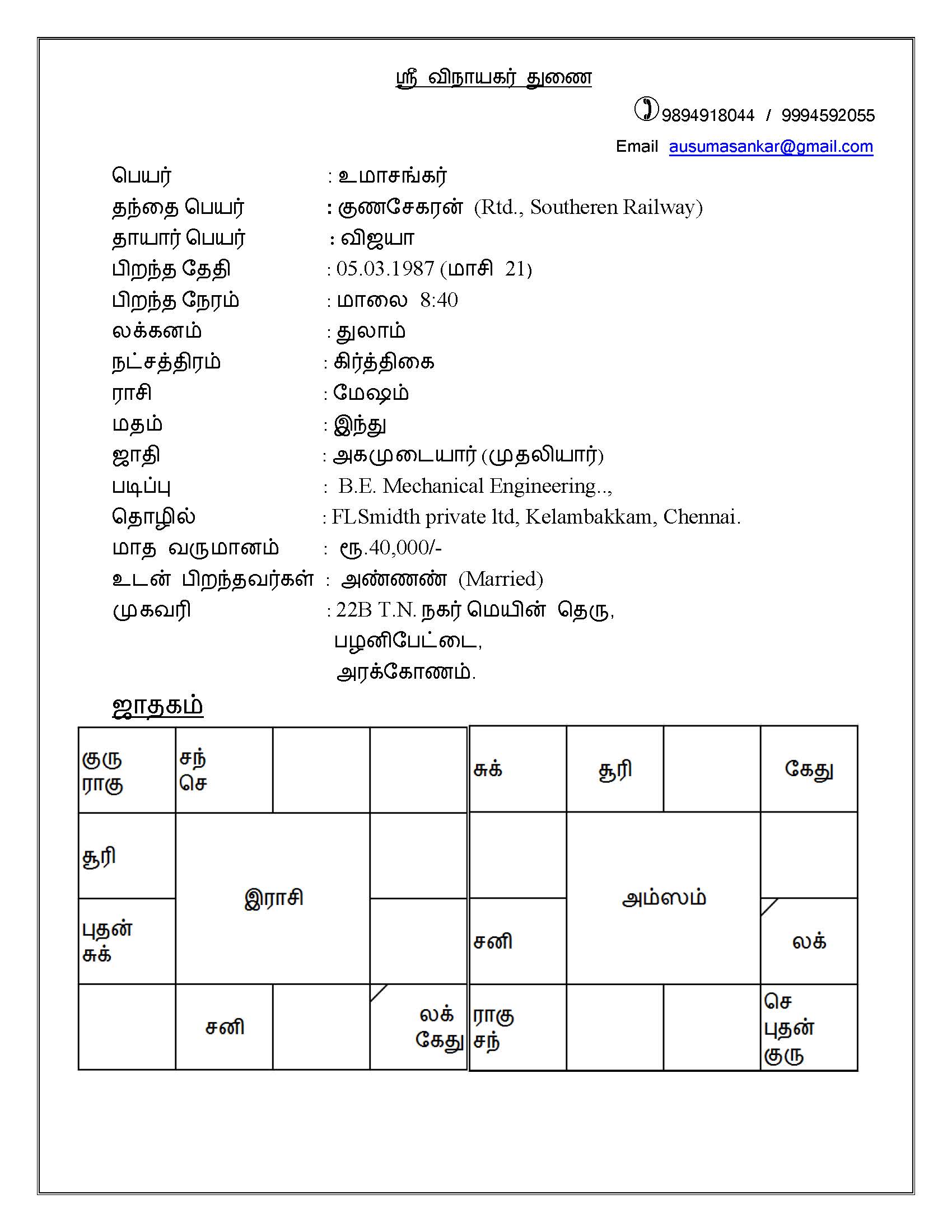 ஸ்ரீ விநாயகர் துணை

9894918044 / 9994592055

Email ausumasankar@gmail.com

பெயர் : உமாசங்கர்
தந்தை பெயர் : குணசேகரன் (Rtd., Southeren Railway)
தாயார் பெயர் : விஜயா
பிறந்த தேதி : 05.03.1987 (மாசி 21)
பிறந்த நேரம் : மாலை 8:40
லக்கனம் : துலாம்
நட்சத்திரம் : கிர்த்திகை
ராசி : மேஷம்
மதம் : இந்து
ஜாதி : அகமுடையார் (முதலியார்)
படிப்பு : B.E. Mechanical Engineering..,
தொழில் : FLSmidth private ltd, Kelambakkam, Chennai.
மாத வருமானம் : ரூ.40,000/-
உடன் பிறந்தவர்கள் : அண்ணண் (Married)
முகவரி : 22B T.N. நகர் மெயின் தெரு,
பழனிபேட்டை,
அரக்கோணம்.

ஜாதகம்

| குரு ராகு | சந் செ | | |
|---|---|---|---|
| சூரி | இராசி | | |
| புதன் சுக் | | | |
| | சனி | | லக் கேது |

| சுக் | சூரி | | கேது |
|---|---|---|---|
| | அம்ஸம் | | |
| சனி | | | லக் |
| ராகு சந் | | | செ புதன் குரு |